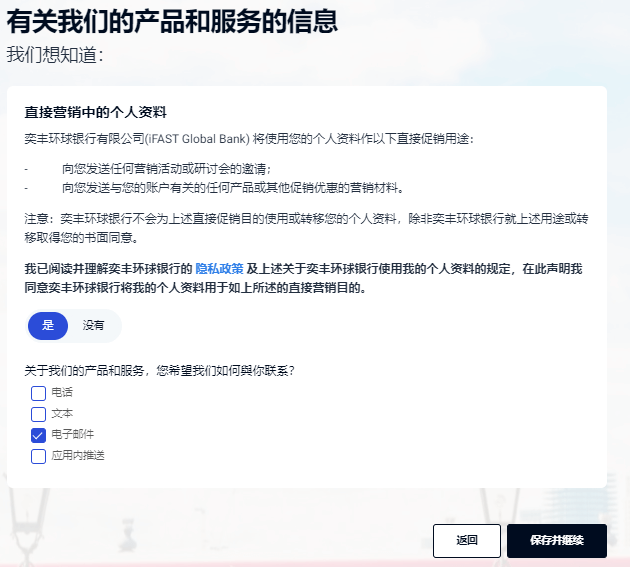 有关我们的产品和服务的信息

我们想知道:

直接营销中的个人资料

奕丰环球银行有限公司(iFAST Global Bank) 将使用您的个人资料作以下直接促销用途：

- 向您发送任何营销活动或研讨会的邀请；
- 向您发送与您的账户有关的任何产品或其他促销优惠的营销材料。

注意：奕丰环球银行不会为上述直接促销目的使用或转移您的个人资料，除非奕丰环球银行就上述用途或转移取得您的书面同意。

我已阅读并理解奕丰环球银行的 隐私政策 及上述关于奕丰环球银行使用我的个人资料的规定，在此声明我同意奕丰环球银行将我的个人资料用于如上所述的直接营销目的。

是 没有

关于我们的产品和服务，您希望我们如何與你联系？

电话
文本
电子邮件
应用内推送

返回 保存并继续